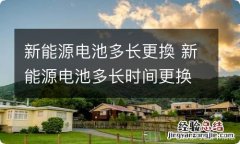 新能源电池多长更换 新能源电池多长时间更换

经验总结
jingyanzongjie.com